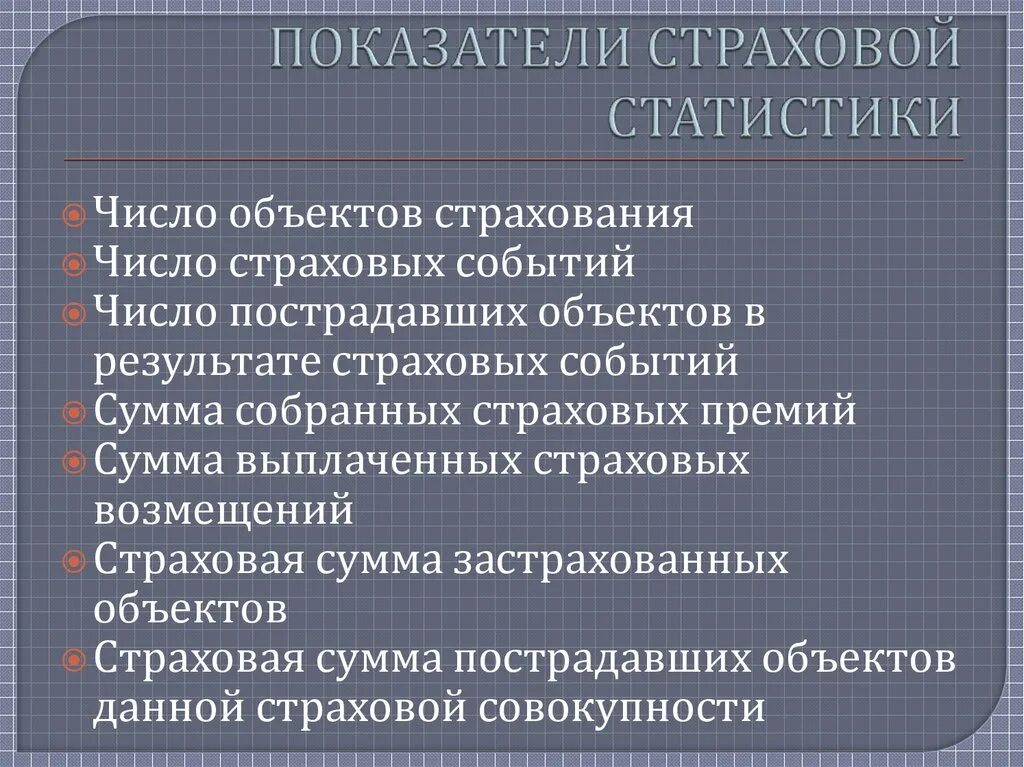 ПОКАЗАТЕЛИ СТРАХОВОЙ СТАТИСТИКИ

Число объектов страхования
Число страховых событий
Число пострадавших объектов в результате страховых событий
Сумма собранных страховых премий
Сумма выплаченных страховых возмещений
Страховая сумма застрахованных объектов
Страховая сумма пострадавших объектов данной страховой совокупности